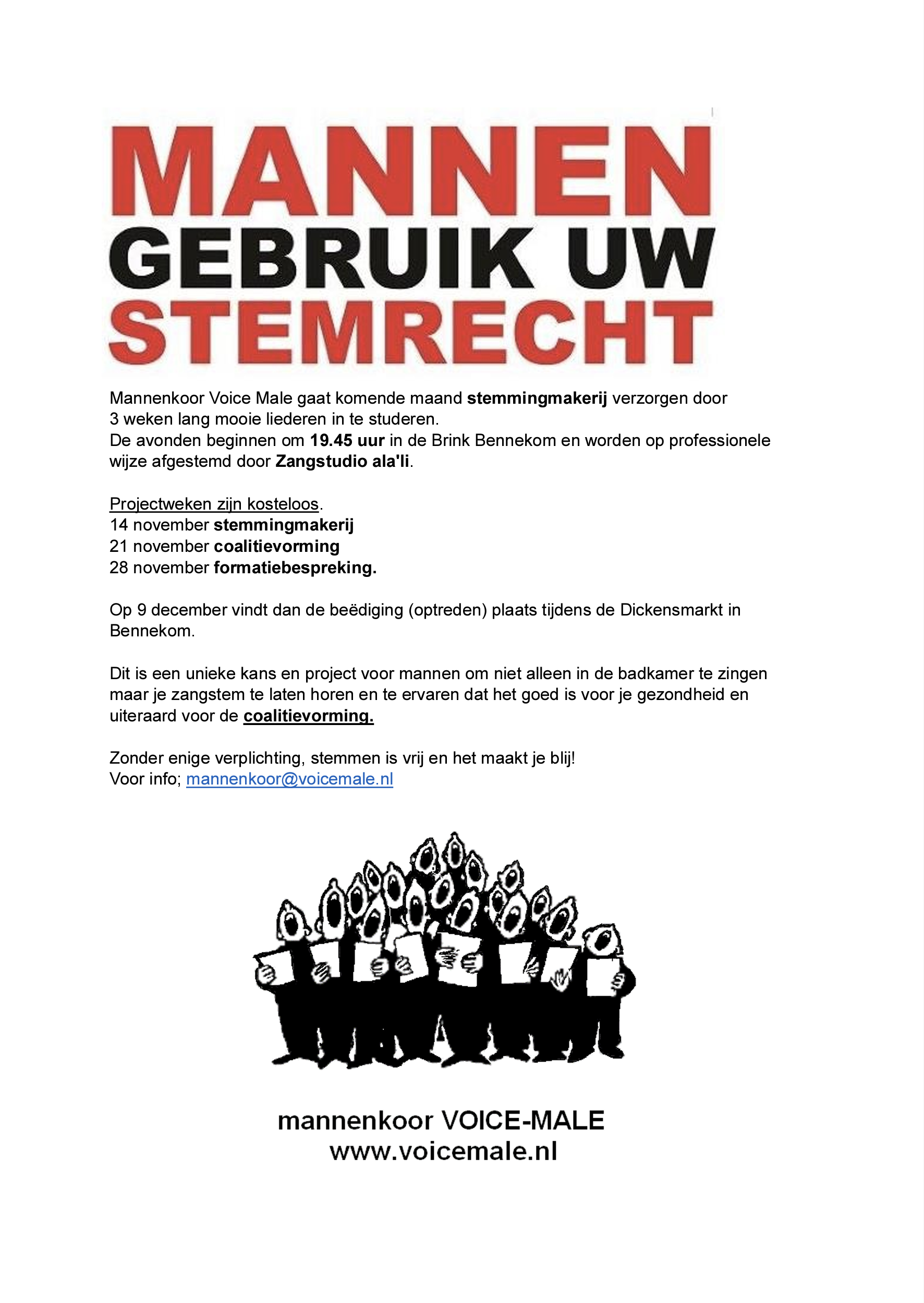 MANNEN
GEBRUIK UW
STEMRECHT

Mannenkoor Voice Male gaat komende maand stemmingmakerij verzorgen door 3 weken lang mooie liederen in te studeren.
De avonden beginnen om 19.45 uur in de Brink Bennekom en worden op professionele wijze afgestemd door Zangstudio ala'li.

Projectweken zijn kosteloos.
14 november stemmingmakerij
21 november coalitievorming
28 november formatiebespreking.

Op 9 december vindt dan de beëdiging (optreden) plaats tijdens de Dickensmarkt in Bennekom.

Dit is een unieke kans en project voor mannen om niet alleen in de badkamer te zingen maar je zangstem te laten horen en te ervaren dat het goed is voor je gezondheid en uiteraard voor de coalitievorming.

Zonder enige verplichting, stemmen is vrij en het maakt je blij!
Voor info; mannenkoor@voicemale.nl

mannenkoor VOICE-MALE
www.voicemale.nl